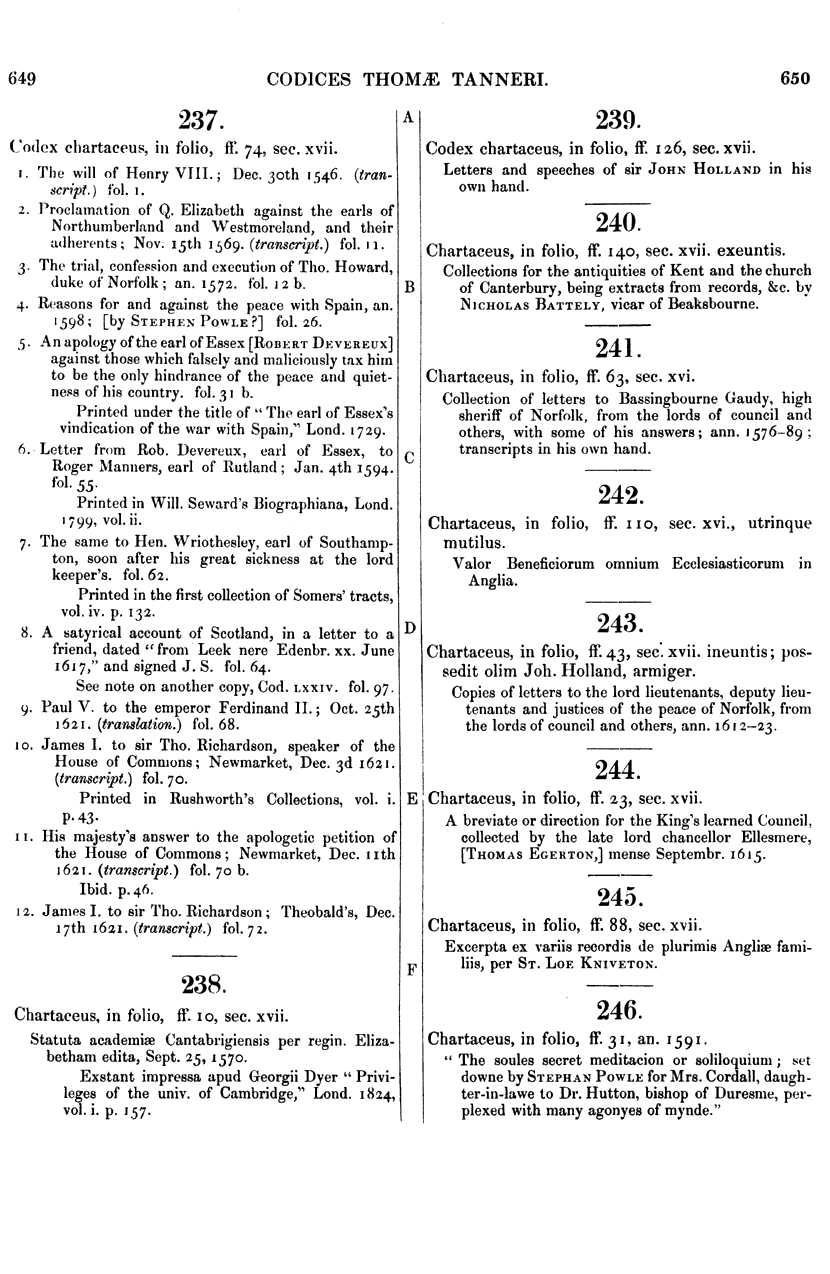 649 CODICES THOMÆ TANNERI. 650

237.

Codex chartaceus, in folio, ff. 74, sec. xvii.

1. The will of Henry VIII.; Dec. 30th 1546. (transcript.) fol. 1.

2. Proclamation of Q. Elizabeth against the earls of Northumberland and Westmoreland, and their adherents; Nov. 15th 1569. (transcript.) fol. 11.

3. The trial, confession and execution of Tho. Howard, duke of Norfolk; an. 1572. fol. 12 b.

4. Reasons for and against the peace with Spain, an. 1598; [by STEPHEN POWLE?] fol. 26.

5. An apology of the earl of Essex [ROBERT DEVEREUX] against those which falsely and maliciously tax him to be the only hindrance of the peace and quietness of his country. fol. 31 b.

Printed under the title of "The earl of Essex's vindication of the war with Spain," Lond. 1729.

6. Letter from Rob. Devereux, earl of Essex, to Roger Manners, earl of Rutland; Jan. 4th 1594. fol. 55.

Printed in Will. Seward's Biographiana, Lond. 1799, vol. ii.

7. The same to Hen. Wriothesley, earl of Southampton, soon after his great sickness at the lord keeper's. fol. 62.

Printed in the first collection of Somers' tracts, vol. iv. p. 132.

8. A satyrical account of Scotland, in a letter to a friend, dated "from Leek nere Edenbr. xx. June 1617," and signed J. S. fol. 64.

See note on another copy, Cod. LXXIV. fol. 97.

9. Paul V. to the emperor Ferdinand II.; Oct. 25th 1621. (translation.) fol. 68.

10. James I. to sir Tho. Richardson, speaker of the House of Commons; Newmarket, Dec. 3d 1621. (transcript.) fol. 70.

Printed in Rushworth's Collections, vol. i. p. 43.

11. His majesty's answer to the apologetic petition of the House of Commons; Newmarket, Dec. 11th 1621. (transcript.) fol. 70 b.

Ibid. p. 46.

12. James I. to sir Tho. Richardson; Theobald's, Dec. 17th 1621. (transcript.) fol. 72.

238.

Chartaceus, in folio, ff. 10, sec. xvii.

Statuta academiæ Cantabrigiensis per regin. Elizabetham edita, Sept. 25, 1570.

Exstant impressa apud Georgii Dyer "Privileges of the univ. of Cambridge," Lond. 1824, vol. i. p. 157.

A
B
C
D
E
F

239.

Codex chartaceus, in folio, ff. 126, sec. xvii.

Letters and speeches of sir JOHN HOLLAND in his own hand.

240.

Chartaceus, in folio, ff. 140, sec. xvii. exeuntis.

Collections for the antiquities of Kent and the church of Canterbury, being extracts from records, &c. by NICHOLAS BATTELY, vicar of Beaksbourne.

241.

Chartaceus, in folio, ff. 63, sec. xvi.

Collection of letters to Bassingbourne Gaudy, high sheriff of Norfolk, from the lords of council and others, with some of his answers; ann. 1576-89; transcripts in his own hand.

242.

Chartaceus, in folio, ff. 110, sec. xvi., utrinque mutilus.

Valor Beneficiorum omnium Ecclesiasticorum in Anglia.

243.

Chartaceus, in folio, ff. 43, sec. xvii. ineuntis; possedit olim Joh. Holland, armiger.

Copies of letters to the lord lieutenants, deputy lieutenants and justices of the peace of Norfolk, from the lords of council and others, ann. 1612-23.

244.

Chartaceus, in folio, ff. 23, sec. xvii.

A breviate or direction for the King's learned Council, collected by the late lord chancellor Ellesmere, [THOMAS EGERTON,] mense Septembr. 1615.

245.

Chartaceus, in folio, ff. 88, sec. xvii.

Excerpta ex variis recordis de plurimis Angliæ familiis, per ST. LOE KNIVETON.

246.

Chartaceus, in folio, ff. 31, an. 1591.

"The soules secret meditacion or soliloquium; set downe by STEPHAN POWLE for Mrs. Cordall, daughter-in-lawe to Dr. Hutton, bishop of Duresme, perplexed with many agonyes of mynde."